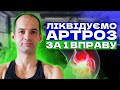 ЛІКВІДУЄМО
АРТРОЗ
ЗА 1 ВПРАВУ